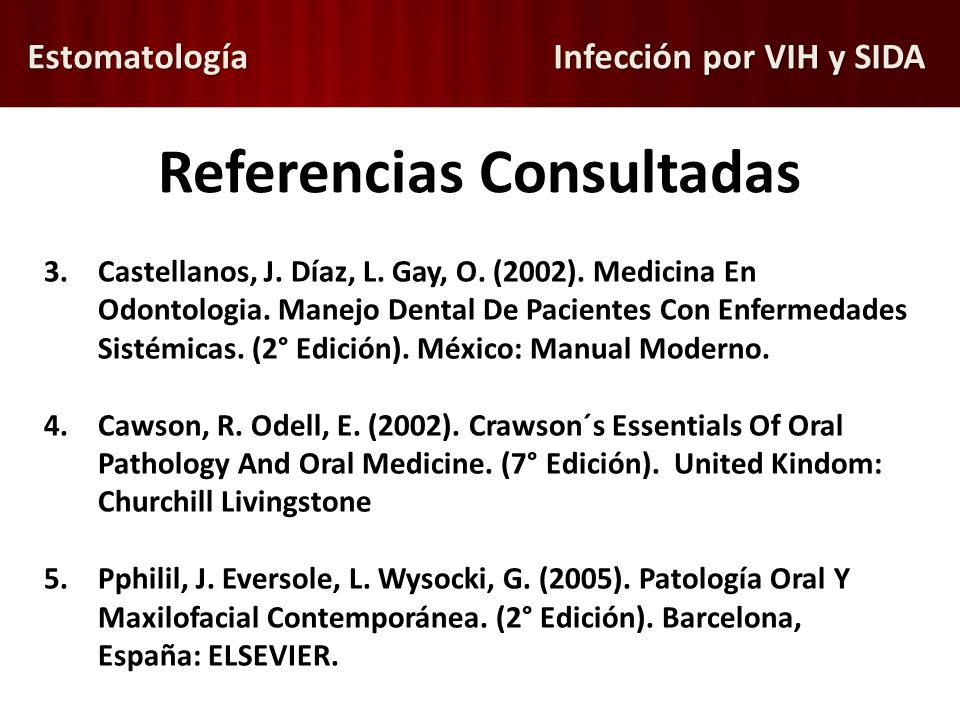 Estomatología

Infección por VIH y SIDA

Referencias Consultadas

3. Castellanos, J. Díaz, L. Gay, O. (2002). Medicina En Odontologia. Manejo Dental De Pacientes Con Enfermedades Sistémicas. (2° Edición). México: Manual Moderno.

4. Cawson, R. Odell, E. (2002). Crawson´s Essentials Of Oral Pathology And Oral Medicine. (7° Edición). United Kindom: Churchill Livingstone

5. Pphilil, J. Eversole, L. Wysocki, G. (2005). Patología Oral Y Maxilofacial Contemporánea. (2° Edición). Barcelona, España: ELSEVIER.